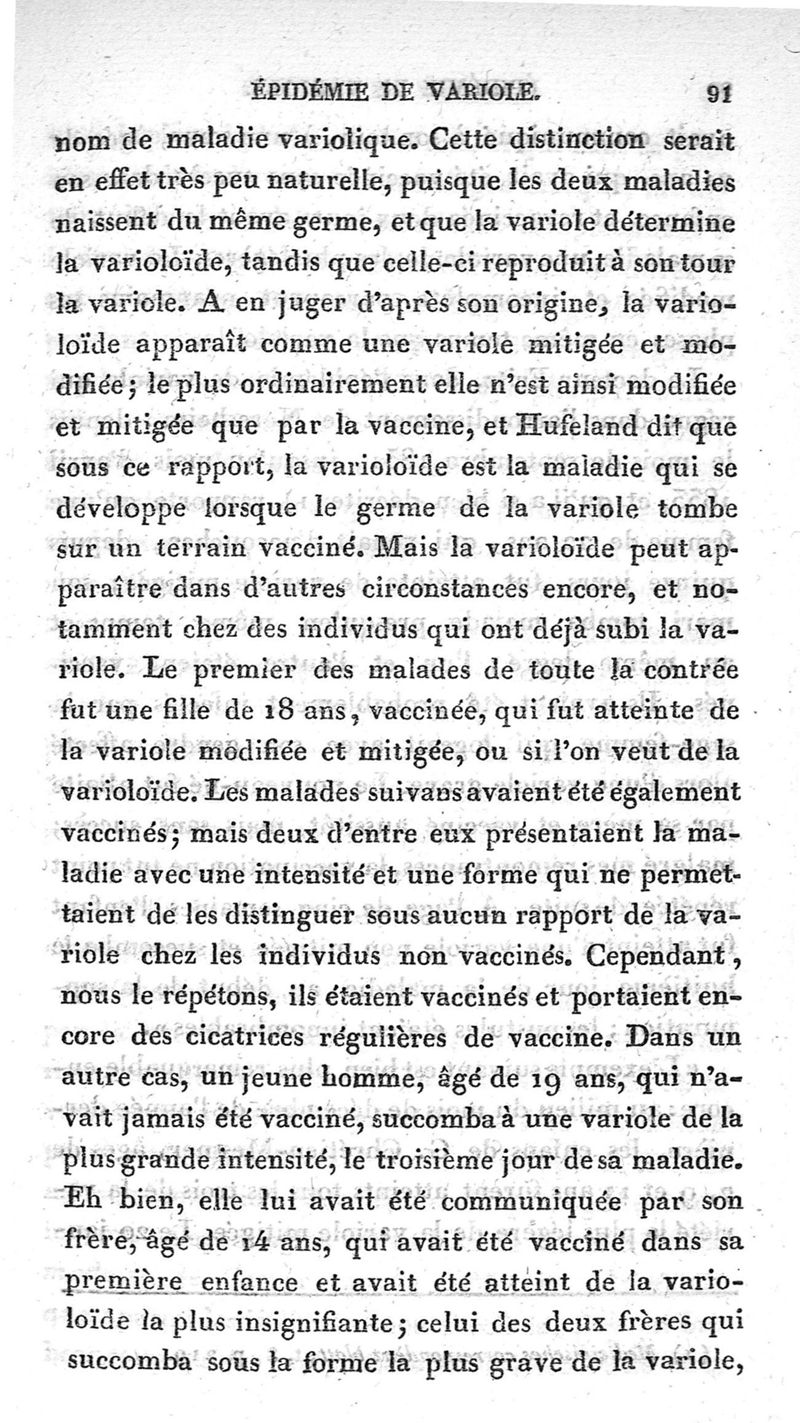 ÉPIDÉMIE DE VARIOLE. 91

nom de maladie variolique. Cette distinction serait en effet très peu naturelle, puisque les deux maladies naissent du même germe, et que la variole détermine la varioloïde, tandis que celle-ci reproduit à son tour la variole. A en juger d'après son origine, la varioloïde apparaît comme une variole mitigée et modifiée; le plus ordinairement elle n'est ainsi modifiée et mitigée que par la vaccine, et Hufeland dit que sous ce rapport, la varioloïde est la maladie qui se développe lorsque le germe de la variole tombe sur un terrain vacciné. Mais la varioloïde peut apparaître dans d'autres circonstances encore, et notamment chez des individus qui ont déjà subi la variole. Le premier des malades de toute la contrée fut une fille de 18 ans, vaccinée, qui fut atteinte de la variole modifiée et mitigée, ou si l'on veut de la varioloïde. Les malades suivans avaient été également vaccinés; mais deux d'entre eux présentaient la maladie avec une intensité et une forme qui ne permettaient de les distinguer sous aucun rapport de la variole chez les individus non vaccinés. Cependant, nous le répétons, ils étaient vaccinés et portaient encore des cicatrices régulières de vaccine. Dans un autre cas, un jeune homme, âgé de 19 ans, qui n'avait jamais été vacciné, succomba à une variole de la plus grande intensité, le troisième jour de sa maladie. Eh bien, elle lui avait été communiquée par son frère, âgé de 14 ans, qui avait été vacciné dans sa première enfance et avait été atteint de la varioloïde la plus insignifiante; celui des deux frères qui succomba sous la forme la plus grave de la variole,